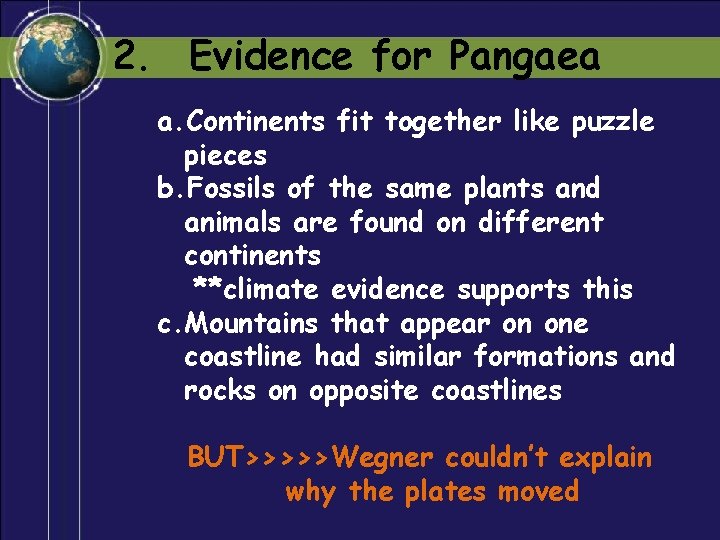 2. Evidence for Pangaea

a. Continents fit together like puzzle pieces
b. Fossils of the same plants and animals are found on different continents
**climate evidence supports this
c. Mountains that appear on one coastline had similar formations and rocks on opposite coastlines

BUT>>>>>Wegner couldn't explain why the plates moved